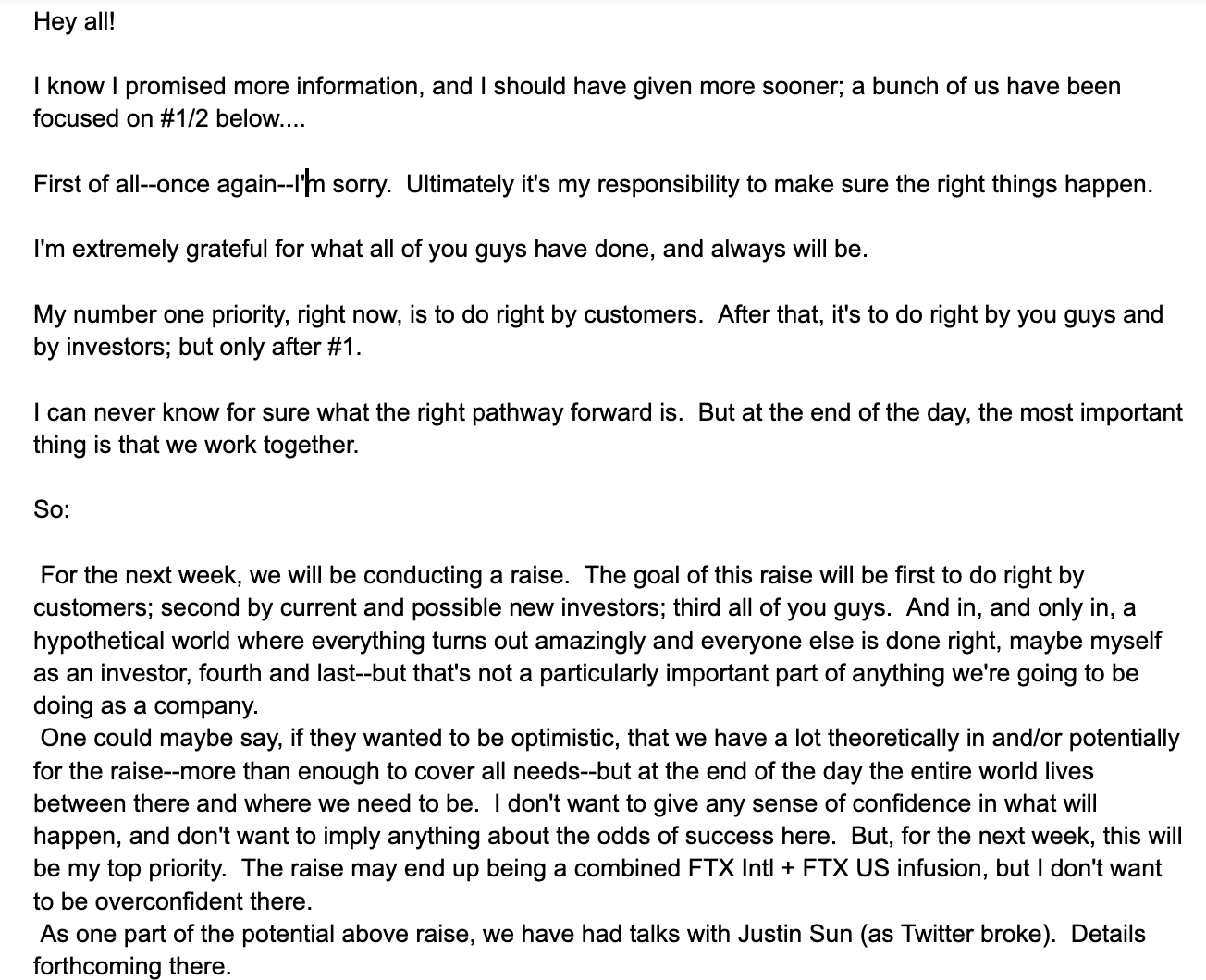 Hey all!

I know I promised more information, and I should have given more sooner; a bunch of us have been focused on #1/2 below....

First of all--once again--I'm sorry. Ultimately it's my responsibility to make sure the right things happen.

I'm extremely grateful for what all of you guys have done, and always will be.

My number one priority, right now, is to do right by customers. After that, it's to do right by you guys and by investors; but only after #1.

I can never know for sure what the right pathway forward is. But at the end of the day, the most important thing is that we work together.

So:

For the next week, we will be conducting a raise. The goal of this raise will be first to do right by customers; second by current and possible new investors; third all of you guys. And in, and only in, a hypothetical world where everything turns out amazingly and everyone else is done right, maybe myself as an investor, fourth and last--but that's not a particularly important part of anything we're going to be doing as a company.

One could maybe say, if they wanted to be optimistic, that we have a lot theoretically in and/or potentially for the raise--more than enough to cover all needs--but at the end of the day the entire world lives between there and where we need to be. I don't want to give any sense of confidence in what will happen, and don't want to imply anything about the odds of success here. But, for the next week, this will be my top priority. The raise may end up being a combined FTX Intl + FTX US infusion, but I don't want to be overconfident there.

As one part of the potential above raise, we have had talks with Justin Sun (as Twitter broke). Details forthcoming there.